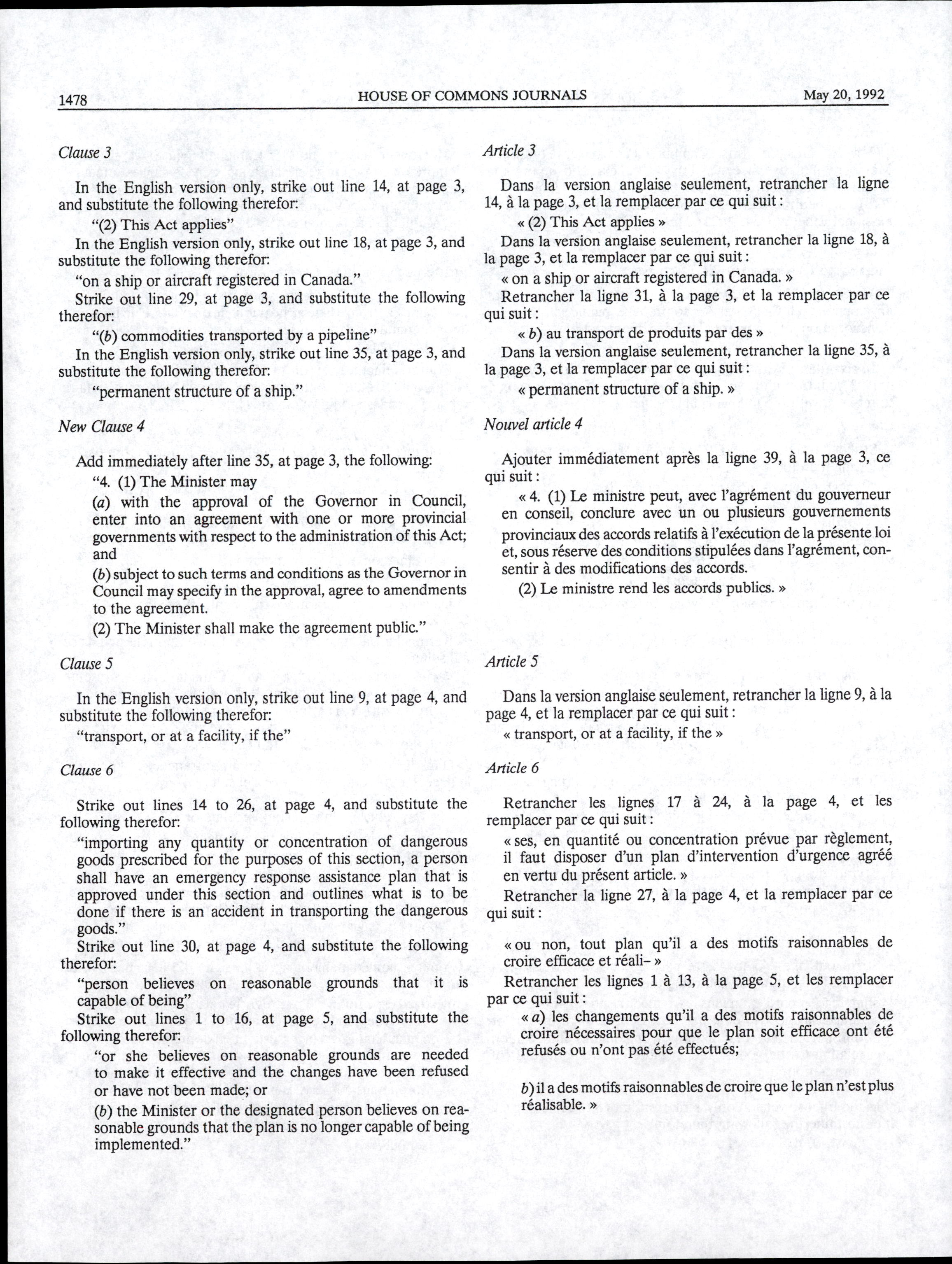 1478 HOUSE OF COMMONS JOURNALS May 20, 1992

Clause 3

In the English version only, strike out line 14, at page 3, and substitute the following therefor:

"(2) This Act applies"

In the English version only, strike out line 18, at page 3, and substitute the following therefor:

"on a ship or aircraft registered in Canada."

Strike out line 29, at page 3, and substitute the following therefor:

"(b) commodities transported by a pipeline"

In the English version only, strike out line 35, at page 3, and substitute the following therefor:

"permanent structure of a ship."

New Clause 4

Add immediately after line 35, at page 3, the following:

"4. (1) The Minister may

(a) with the approval of the Governor in Council, enter into an agreement with one or more provincial governments with respect to the administration of this Act; and

(b) subject to such terms and conditions as the Governor in Council may specify in the approval, agree to amendments to the agreement.

(2) The Minister shall make the agreement public."

Clause 5

In the English version only, strike out line 9, at page 4, and substitute the following therefor:

"transport, or at a facility, if the"

Clause 6

Strike out lines 14 to 26, at page 4, and substitute the following therefor:

"importing any quantity or concentration of dangerous goods prescribed for the purposes of this section, a person shall have an emergency response assistance plan that is approved under this section and outlines what is to be done if there is an accident in transporting the dangerous goods."

Strike out line 30, at page 4, and substitute the following therefor:

"person believes on reasonable grounds that it is capable of being"

Strike out lines 1 to 16, at page 5, and substitute the following therefor:

"or she believes on reasonable grounds are needed to make it effective and the changes have been refused or have not been made; or

(b) the Minister or the designated person believes on reasonable grounds that the plan is no longer capable of being implemented."

Article 3

Dans la version anglaise seulement, retrancher la ligne 14, à la page 3, et la remplacer par ce qui suit :

« (2) This Act applies »

Dans la version anglaise seulement, retrancher la ligne 18, à la page 3, et la remplacer par ce qui suit :

« on a ship or aircraft registered in Canada. »

Retrancher la ligne 31, à la page 3, et la remplacer par ce qui suit :

« b) au transport de produits par des »

Dans la version anglaise seulement, retrancher la ligne 35, à la page 3, et la remplacer par ce qui suit :

« permanent structure of a ship. »

Nouvel article 4

Ajouter immédiatement après la ligne 39, à la page 3, ce qui suit :

« 4. (1) Le ministre peut, avec l'agrément du gouverneur en conseil, conclure avec un ou plusieurs gouvernements provinciaux des accords relatifs à l'exécution de la présente loi et, sous réserve des conditions stipulées dans l'agrément, consentir à des modifications des accords.

(2) Le ministre rend les accords publics. »

Article 5

Dans la version anglaise seulement, retrancher la ligne 9, à la page 4, et la remplacer par ce qui suit :

« transport, or at a facility, if the »

Article 6

Retrancher les lignes 17 à 24, à la page 4, et les remplacer par ce qui suit :

« ses, en quantité ou concentration prévue par règlement, il faut disposer d'un plan d'intervention d'urgence agréé en vertu du présent article. »

Retrancher la ligne 27, à la page 4, et la remplacer par ce qui suit :

« ou non, tout plan qu'il a des motifs raisonnables de croire efficace et réali- »

Retrancher les lignes 1 à 13, à la page 5, et les remplacer par ce qui suit :

« a) les changements qu'il a des motifs raisonnables de croire nécessaires pour que le plan soit efficace ont été refusés ou n'ont pas été effectués;

b) il a des motifs raisonnables de croire que le plan n'est plus réalisable. »